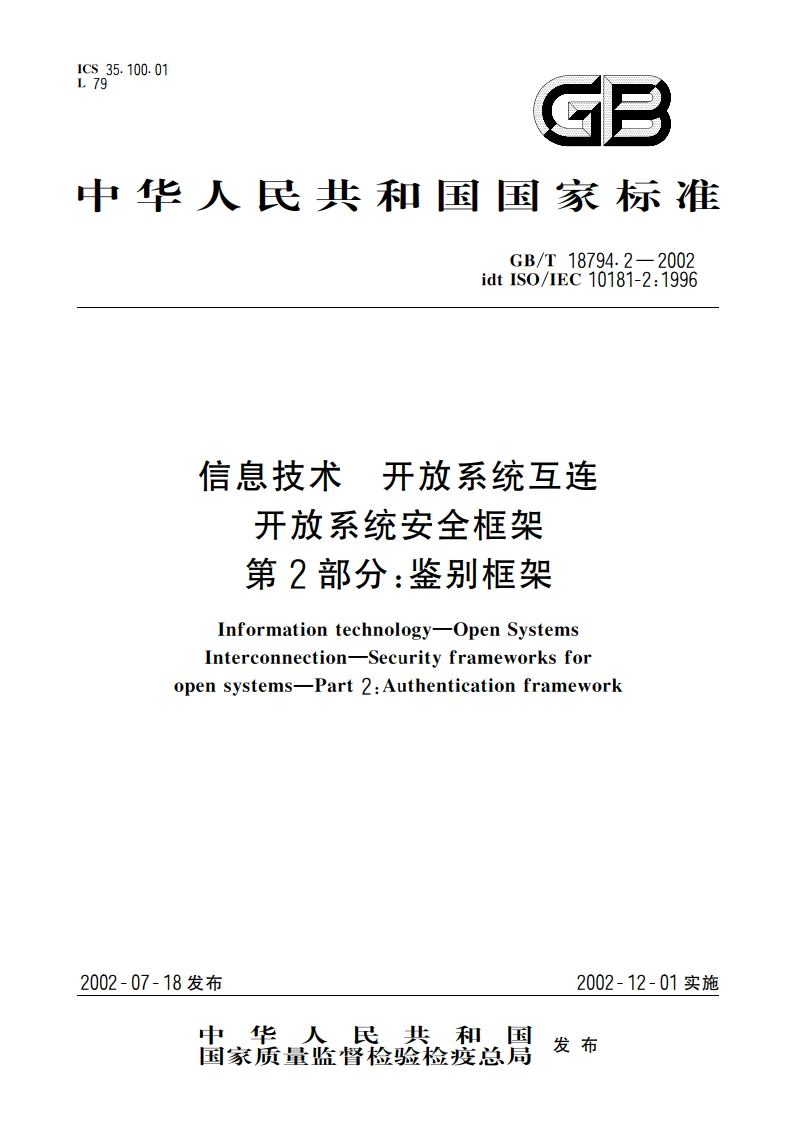 ICS 35.100.01
L 79

GB

中华人民共和国国家标准

GB/T 18794.2—2002
idt ISO/IEC 10181-2:1996

信息技术　开放系统互连
开放系统安全框架
第2部分:鉴别框架

Information technology—Open Systems Interconnection—Security frameworks for open systems—Part 2:Authentication framework

2002-07-18 发布

2002-12-01 实施

中华人民共和国
国家质量监督检验检疫总局
发布